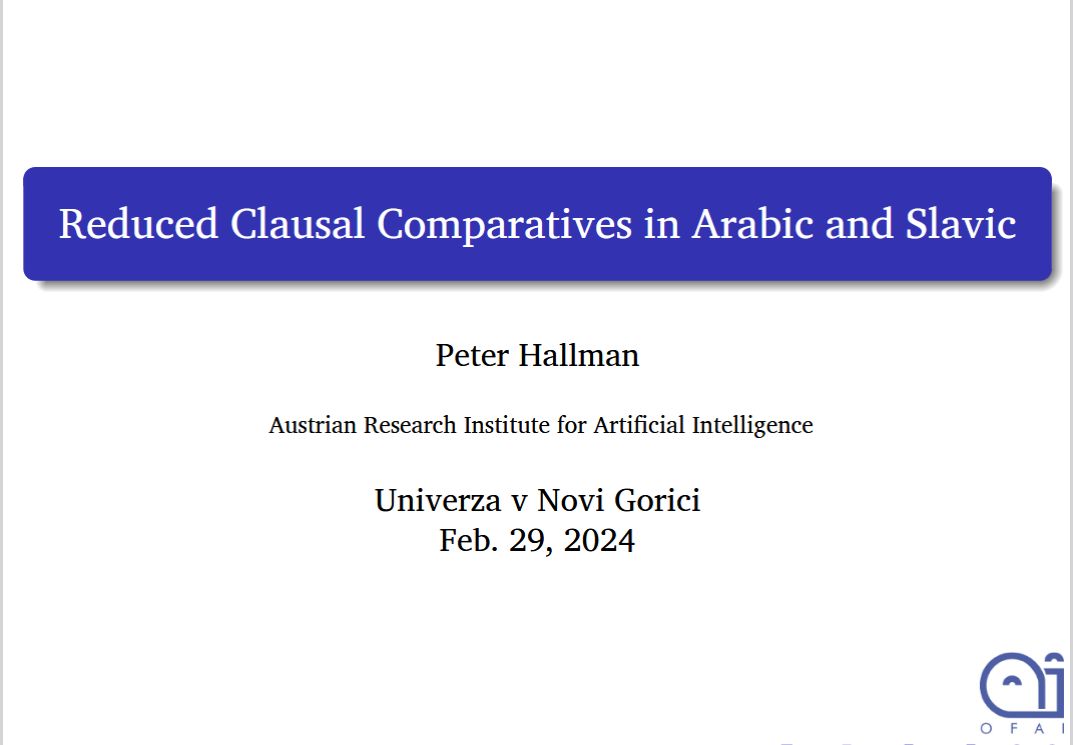 Reduced Clausal Comparatives in Arabic and Slavic

Peter Hallman

Austrian Research Institute for Artificial Intelligence

Univerza v Novi Gorici
Feb. 29, 2024

OFAI